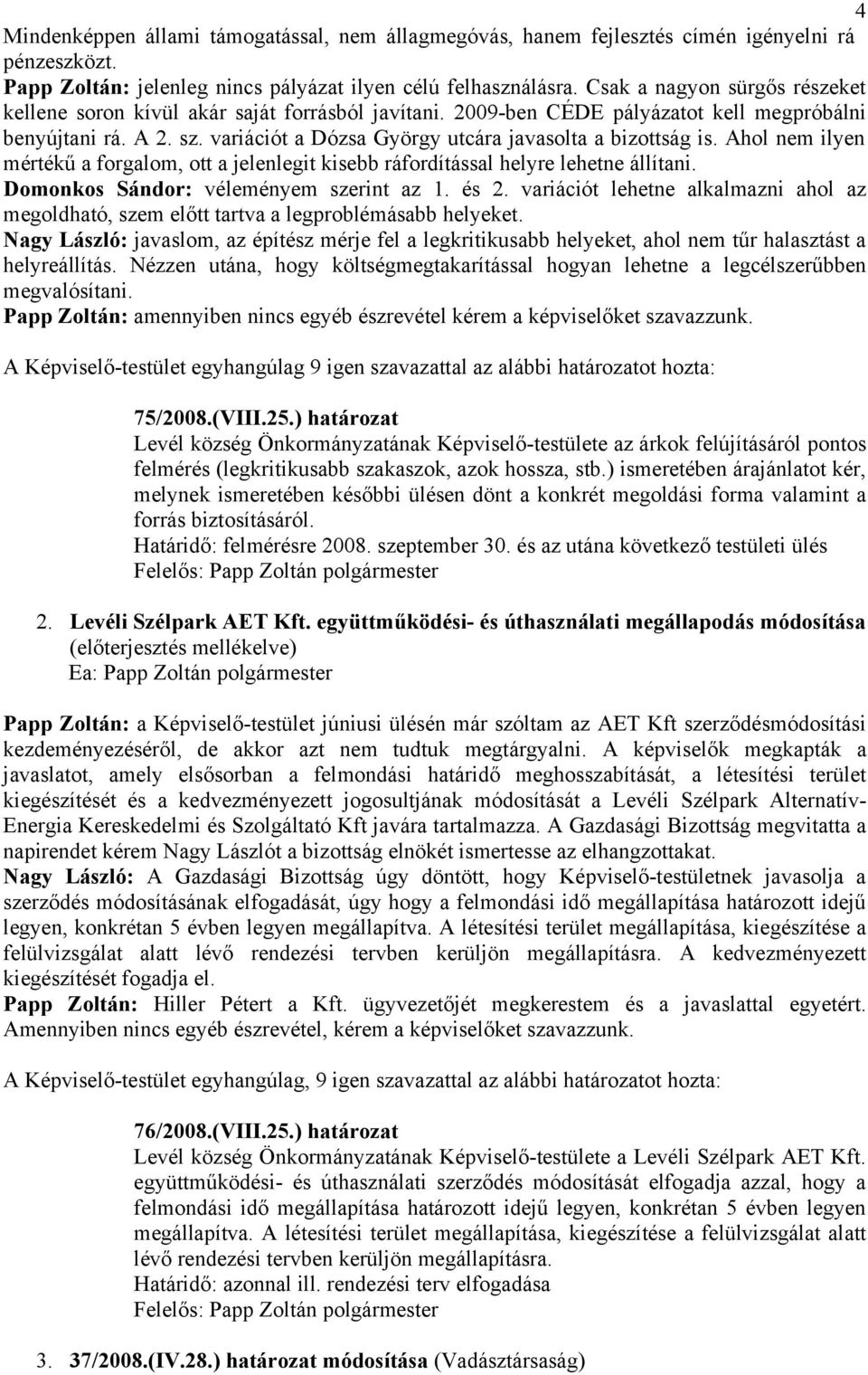 4

Mindenképpen állami támogatással, nem állagmegóvás, hanem fejlesztés címén igényelni rá pénzeszközt.
Papp Zoltán: jelenleg nincs pályázat ilyen célú felhasználásra. Csak a nagyon sürgős részeket kellene soron kívül akár saját forrásból javítani. 2009-ben CÉDE pályázatot kell megpróbálni benyújtani rá. A 2. sz. variációt a Dózsa György utcára javasolta a bizottság is. Ahol nem ilyen mértékű a forgalom, ott a jelenlegit kisebb ráfordítással helyre lehetne állítani.
Domonkos Sándor: véleményem szerint az 1. és 2. variációt lehetne alkalmazni ahol az megoldható, szem előtt tartva a legproblémásabb helyeket.
Nagy László: javaslom, az építész mérje fel a legkritikusabb helyeket, ahol nem tűr halasztást a helyreállítás. Nézzen utána, hogy költségmegtakarítással hogyan lehetne a legcélszerűbben megvalósítani.
Papp Zoltán: amennyiben nincs egyéb észrevétel kérem a képviselőket szavazzunk.

A Képviselő-testület egyhangúlag 9 igen szavazattal az alábbi határozatot hozta:

75/2008.(VIII.25.) határozat
Levél község Önkormányzatának Képviselő-testülete az árkok felújításáról pontos felmérés (legkritikusabb szakaszok, azok hossza, stb.) ismeretében árajánlatot kér, melynek ismeretében későbbi ülésen dönt a konkrét megoldási forma valamint a forrás biztosításáról.
Határidő: felmérésre 2008. szeptember 30. és az utána következő testületi ülés
Felelős: Papp Zoltán polgármester

2. Levéli Szélpark AET Kft. együttműködési- és úthasználati megállapodás módosítása (előterjesztés mellékelve)
Ea: Papp Zoltán polgármester

Papp Zoltán: a Képviselő-testület júniusi ülésén már szóltam az AET Kft szerződésmódosítási kezdeményezéséről, de akkor azt nem tudtuk megtárgyalni. A képviselők megkapták a javaslatot, amely elsősorban a felmondási határidő meghosszabítását, a létesítési terület kiegészítését és a kedvezményezett jogosultjának módosítását a Levéli Szélpark Alternatív-Energia Kereskedelmi és Szolgáltató Kft javára tartalmazza. A Gazdasági Bizottság megvitatta a napirendet kérem Nagy Lászlót a bizottság elnökét ismertesse az elhangzottakat.
Nagy László: A Gazdasági Bizottság úgy döntött, hogy Képviselő-testületnek javasolja a szerződés módosításának elfogadását, úgy hogy a felmondási idő megállapítása határozott idejű legyen, konkrétan 5 évben legyen megállapítva. A létesítési terület megállapítása, kiegészítése a felülvizsgálat alatt lévő rendezési tervben kerüljön megállapításra. A kedvezményezett kiegészítését fogadja el.
Papp Zoltán: Hiller Pétert a Kft. ügyvezetőjét megkerestem és a javaslattal egyetért. Amennyiben nincs egyéb észrevétel, kérem a képviselőket szavazzunk.

A Képviselő-testület egyhangúlag, 9 igen szavazattal az alábbi határozatot hozta:

76/2008.(VIII.25.) határozat
Levél község Önkormányzatának Képviselő-testülete a Levéli Szélpark AET Kft. együttműködési- és úthasználati szerződés módosítását elfogadja azzal, hogy a felmondási idő megállapítása határozott idejű legyen, konkrétan 5 évben legyen megállapítva. A létesítési terület megállapítása, kiegészítése a felülvizsgálat alatt lévő rendezési tervben kerüljön megállapításra.
Határidő: azonnal ill. rendezési terv elfogadása
Felelős: Papp Zoltán polgármester

3. 37/2008.(IV.28.) határozat módosítása (Vadásztársaság)